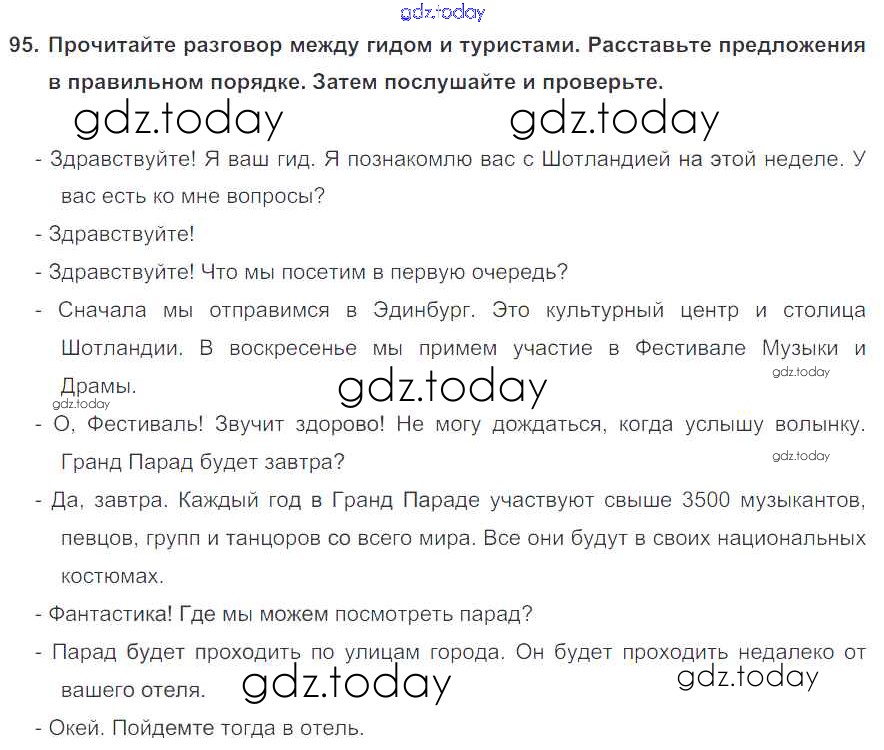 95. Прочитайте разговор между гидом и туристами. Расставьте предложения в правильном порядке. Затем послушайте и проверьте.

- Здравствуйте! Я ваш гид. Я познакомлю вас с Шотландией на этой неделе. У вас есть ко мне вопросы?
- Здравствуйте!
- Здравствуйте! Что мы посетим в первую очередь?
- Сначала мы отправимся в Эдинбург. Это культурный центр и столица Шотландии. В воскресенье мы примем участие в Фестивале Музыки и Драмы.
- О, Фестиваль! Звучит здорово! Не могу дождаться, когда услышу волынку. Гранд Парад будет завтра?
- Да, завтра. Каждый год в Гранд Параде участвуют свыше 3500 музыкантов, певцов, групп и танцоров со всего мира. Все они будут в своих национальных костюмах.
- Фантастика! Где мы можем посмотреть парад?
- Парад будет проходить по улицам города. Он будет проходить недалеко от вашего отеля.
- Окей. Пойдемте тогда в отель.

gdz.today